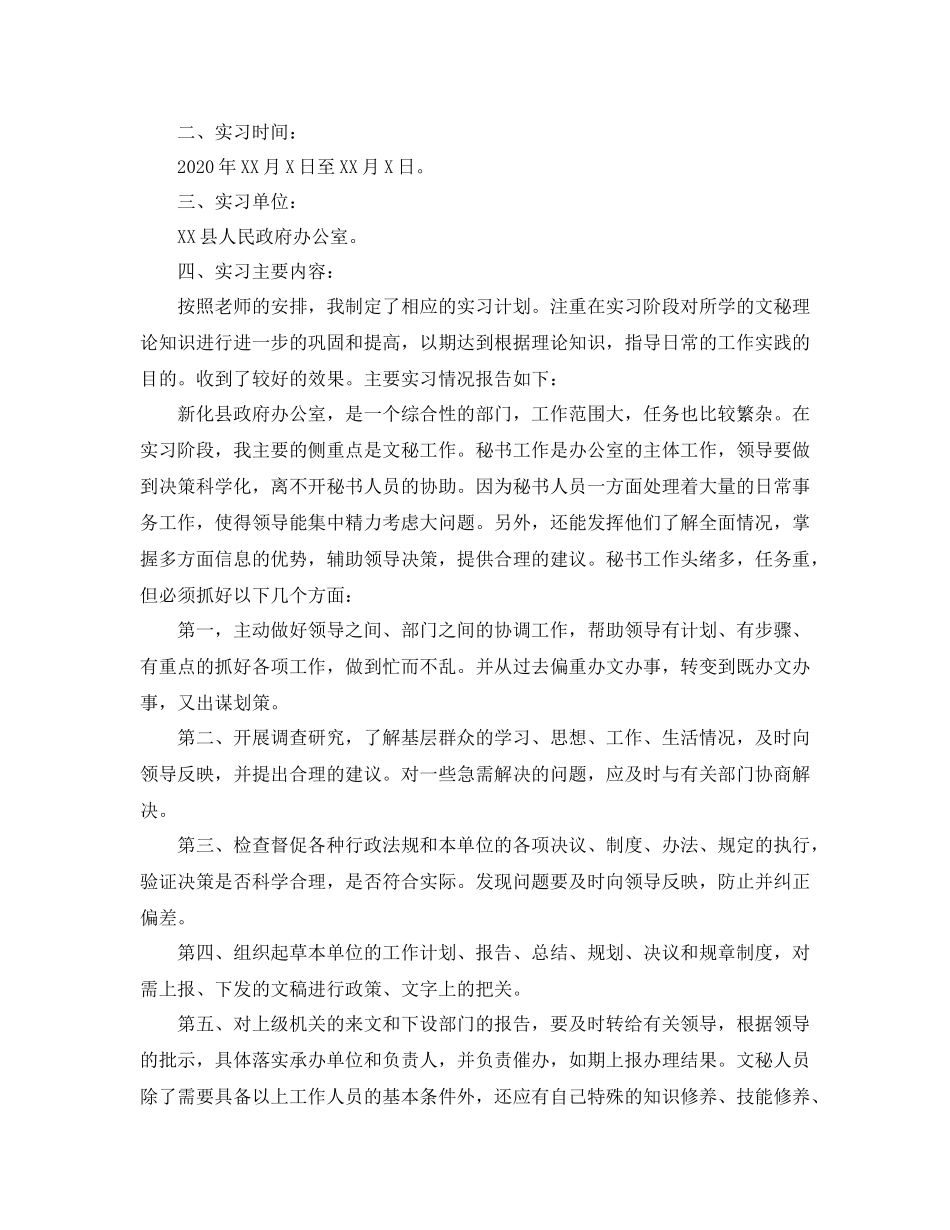 二、实习时间：

2020年XX月X日至XX月X日。

三、实习单位：

XX县人民政府办公室。

四、实习主要内容：

按照老师的安排，我制定了相应的实习计划。注重在实习阶段对所学的文秘理论知识进行进一步的巩固和提高，以期达到根据理论知识，指导日常的工作实践的目的。收到了较好的效果。主要实习情况报告如下：

新化县政府办公室，是一个综合性的部门，工作范围大，任务也比较繁杂。在实习阶段，我主要的侧重点是文秘工作。秘书工作是办公室的主体工作，领导要做到决策科学化，离不开秘书人员的协助。因为秘书人员一方面处理着大量的日常事务工作，使得领导能集中精力考虑大问题。另外，还能发挥他们了解全面情况，掌握多方面信息的优势，辅助领导决策，提供合理的建议。秘书工作头绪多，任务重，但必须抓好以下几个方面：

第一，主动做好领导之间、部门之间的协调工作，帮助领导有计划、有步骤、有重点的抓好各项工作，做到忙而不乱。并从过去偏重办文办事，转变到既办文办事，又出谋划策。

第二、开展调查研究，了解基层群众的学习、思想、工作、生活情况，及时向领导反映，并提出合理的建议。对一些急需解决的问题，应及时与有关部门协商解决。

第三、检查督促各种行政法规和本单位的各项决议、制度、办法、规定的执行，验证决策是否科学合理，是否符合实际。发现问题要及时向领导反映，防止并纠正偏差。

第四、组织起草本单位的工作计划、报告、总结、规划、决议和规章制度，对需上报、下发的文稿进行政策、文字上的把关。

第五、对上级机关的来文和下设部门的报告，要及时转给有关领导，根据领导的批示，具体落实承办单位和负责人，并负责催办，如期上报办理结果。文秘人员除了需要具备以上工作人员的基本条件外，还应有自己特殊的知识修养、技能修养、